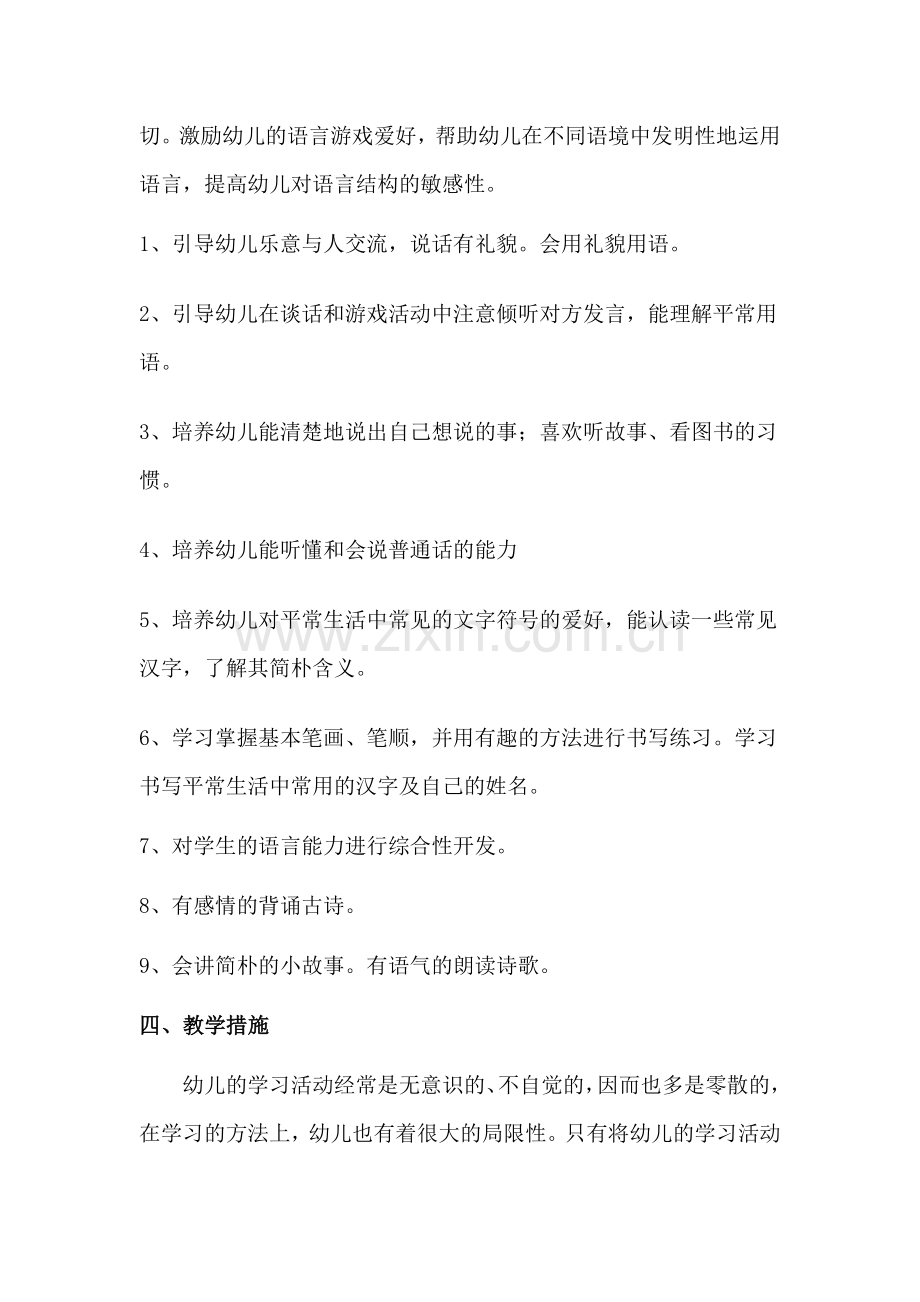 切。激励幼儿的语言游戏爱好，帮助幼儿在不同语境中发明性地运用语言，提高幼儿对语言结构的敏感性。

1、引导幼儿乐意与人交流，说话有礼貌。会用礼貌用语。

2、引导幼儿在谈话和游戏活动中注意倾听对方发言，能理解平常用语。

3、培养幼儿能清楚地说出自己想说的事；喜欢听故事、看图书的习惯。

4、培养幼儿能听懂和会说普通话的能力

5、培养幼儿对平常生活中常见的文字符号的爱好，能认读一些常见汉字，了解其简朴含义。

6、学习掌握基本笔画、笔顺，并用有趣的方法进行书写练习。学习书写平常生活中常用的汉字及自己的姓名。

7、对学生的语言能力进行综合性开发。

8、有感情的背诵古诗。

9、会讲简朴的小故事。有语气的朗读诗歌。

四、教学措施

幼儿的学习活动经常是无意识的、不自觉的，因而也多是零散的，在学习的方法上，幼儿也有着很大的局限性。只有将幼儿的学习活动

www.zixin.com.cn